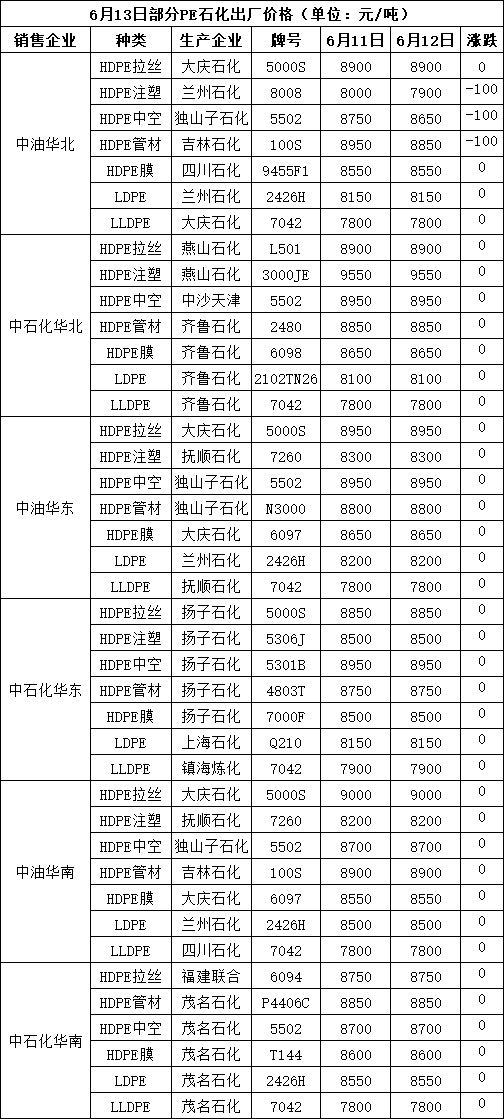 6月13日部分PE石化出厂价格（单位：元/吨）

| 销售企业 | 种类 | 生产企业 | 牌号 | 6月11日 | 6月12日 | 涨跌 |
|---|---|---|---|---|---|---|
| 中油华北 | HDPE拉丝 | 大庆石化 | 5000S | 8900 | 8900 | 0 |
| | HDPE注塑 | 兰州石化 | 8008 | 8000 | 7900 | -100 |
| | HDPE中空 | 独山子石化 | 5502 | 8750 | 8650 | -100 |
| | HDPE管材 | 吉林石化 | 100S | 8950 | 8850 | -100 |
| | HDPE膜 | 四川石化 | 9455F1 | 8550 | 8550 | 0 |
| | LDPE | 兰州石化 | 2426H | 8150 | 8150 | 0 |
| | LLDPE | 大庆石化 | 7042 | 7800 | 7800 | 0 |
| 中石化华北 | HDPE拉丝 | 燕山石化 | L501 | 8900 | 8900 | 0 |
| | HDPE注塑 | 燕山石化 | 3000JE | 9550 | 9550 | 0 |
| | HDPE中空 | 中沙天津 | 5502 | 8950 | 8950 | 0 |
| | HDPE管材 | 齐鲁石化 | 2480 | 8850 | 8850 | 0 |
| | HDPE膜 | 齐鲁石化 | 6098 | 8650 | 8650 | 0 |
| | LDPE | 齐鲁石化 | 2102TN26 | 8100 | 8100 | 0 |
| | LLDPE | 齐鲁石化 | 7042 | 7800 | 7800 | 0 |
| 中油华东 | HDPE拉丝 | 大庆石化 | 5000S | 8950 | 8950 | 0 |
| | HDPE注塑 | 抚顺石化 | 7260 | 8300 | 8300 | 0 |
| | HDPE中空 | 独山子石化 | 5502 | 8950 | 8950 | 0 |
| | HDPE管材 | 独山子石化 | N3000 | 8800 | 8800 | 0 |
| | HDPE膜 | 大庆石化 | 6097 | 8650 | 8650 | 0 |
| | LDPE | 兰州石化 | 2426H | 8200 | 8200 | 0 |
| | LLDPE | 抚顺石化 | 7042 | 7800 | 7800 | 0 |
| 中石化华东 | HDPE拉丝 | 扬子石化 | 5000S | 8850 | 8850 | 0 |
| | HDPE注塑 | 扬子石化 | 5306J | 8500 | 8500 | 0 |
| | HDPE中空 | 扬子石化 | 5301B | 8950 | 8950 | 0 |
| | HDPE管材 | 扬子石化 | 4803T | 8750 | 8750 | 0 |
| | HDPE膜 | 扬子石化 | 7000F | 8500 | 8500 | 0 |
| | LDPE | 上海石化 | Q210 | 8150 | 8150 | 0 |
| | LLDPE | 镇海炼化 | 7042 | 7900 | 7900 | 0 |
| 中油华南 | HDPE拉丝 | 大庆石化 | 5000S | 9000 | 9000 | 0 |
| | HDPE注塑 | 抚顺石化 | 7260 | 8200 | 8200 | 0 |
| | HDPE中空 | 独山子石化 | 5502 | 8700 | 8700 | 0 |
| | HDPE管材 | 吉林石化 | 100S | 8900 | 8900 | 0 |
| | HDPE膜 | 大庆石化 | 6097 | 8550 | 8550 | 0 |
| | LDPE | 兰州石化 | 2426H | 8500 | 8500 | 0 |
| | LLDPE | 四川石化 | 7042 | 7800 | 7800 | 0 |
| 中石化华南 | HDPE拉丝 | 福建联合 | 6094 | 8750 | 8750 | 0 |
| | HDPE管材 | 茂名石化 | P4406C | 8850 | 8850 | 0 |
| | HDPE中空 | 茂名石化 | 5502 | 8700 | 8700 | 0 |
| | HDPE膜 | 茂名石化 | T144 | 8600 | 8600 | 0 |
| | LDPE | 茂名石化 | 2426H | 8550 | 8550 | 0 |
| | LLDPE | 茂名石化 | 7042 | 7800 | 7800 | 0 |